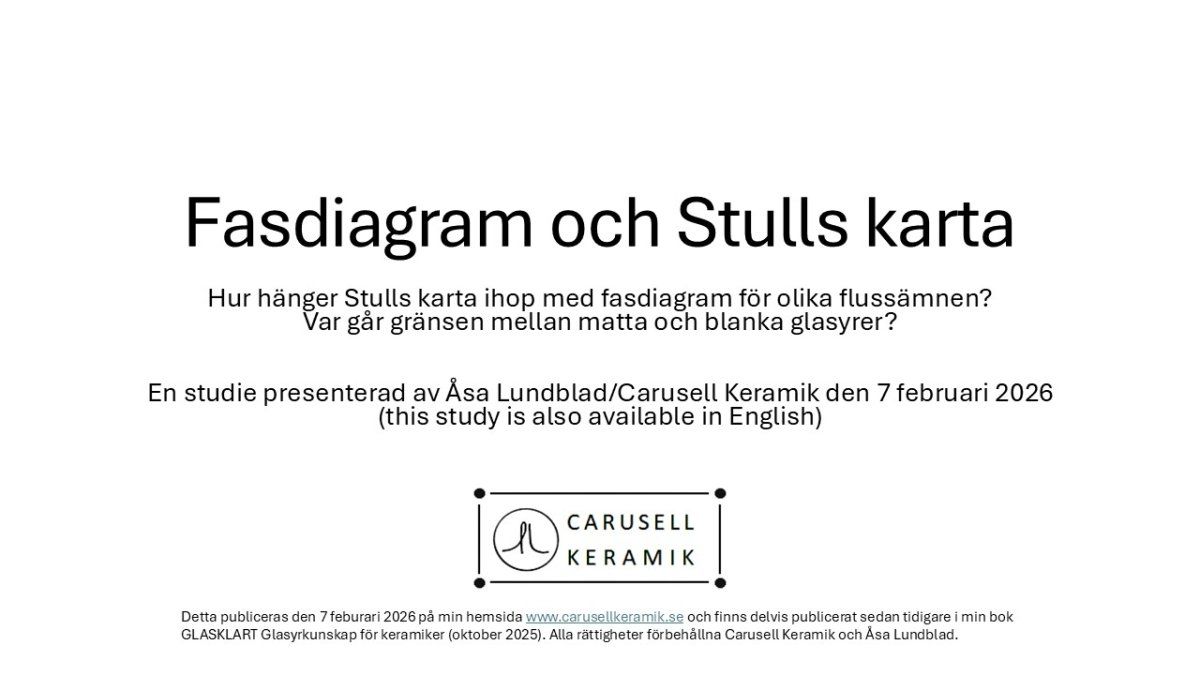 Fasdiagram och Stulls karta

Hur hänger Stulls karta ihop med fasdiagram för olika flussämnen?
Var går gränsen mellan matta och blanka glasyrer?

En studie presenterad av Åsa Lundblad/Carusell Keramik den 7 februari 2026
(this study is also available in English)

CARUSELL
KERAMIK

Detta publiceras den 7 feburari 2026 på min hemsida www.carusellkeramik.se och finns delvis publicerat sedan tidigare i min bok GLASKLART Glasyrkunskap för keramiker (oktober 2025). Alla rättigheter förbehållna Carusell Keramik och Åsa Lundblad.